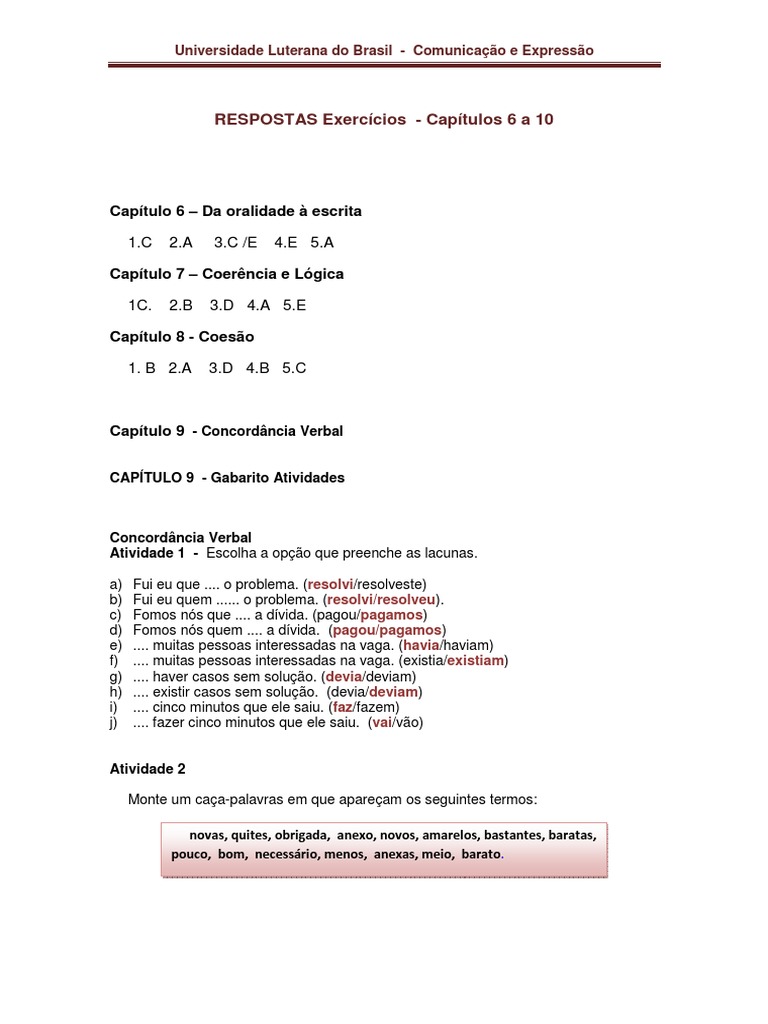 Universidade Luterana do Brasil - Comunicação e Expressão

RESPOSTAS Exercícios - Capítulos 6 a 10

Capítulo 6 – Da oralidade à escrita

1.C 2.A 3.C /E 4.E 5.A

Capítulo 7 – Coerência e Lógica

1C. 2.B 3.D 4.A 5.E

Capítulo 8 - Coesão

1. B 2.A 3.D 4.B 5.C

Capítulo 9 - Concordância Verbal

CAPÍTULO 9 - Gabarito Atividades

Concordância Verbal
Atividade 1 - Escolha a opção que preenche as lacunas.

a) Fui eu que .... o problema. (resolvi/resolveste)
b) Fui eu quem ...... o problema. (resolvi/resolveu).
c) Fomos nós que .... a dívida. (pagou/pagamos)
d) Fomos nós quem .... a dívida. (pagou/pagamos)
e) .... muitas pessoas interessadas na vaga. (havia/haviam)
f) .... muitas pessoas interessadas na vaga. (existia/existiam)
g) .... haver casos sem solução. (devia/deviam)
h) .... existir casos sem solução. (devia/deviam)
i) .... cinco minutos que ele saiu. (faz/fazem)
j) .... fazer cinco minutos que ele saiu. (vai/vão)

Atividade 2

Monte um caça-palavras em que apareçam os seguintes termos:

novas, quites, obrigada, anexo, novos, amarelos, bastantes, baratas, pouco, bom, necessário, menos, anexas, meio, barato.